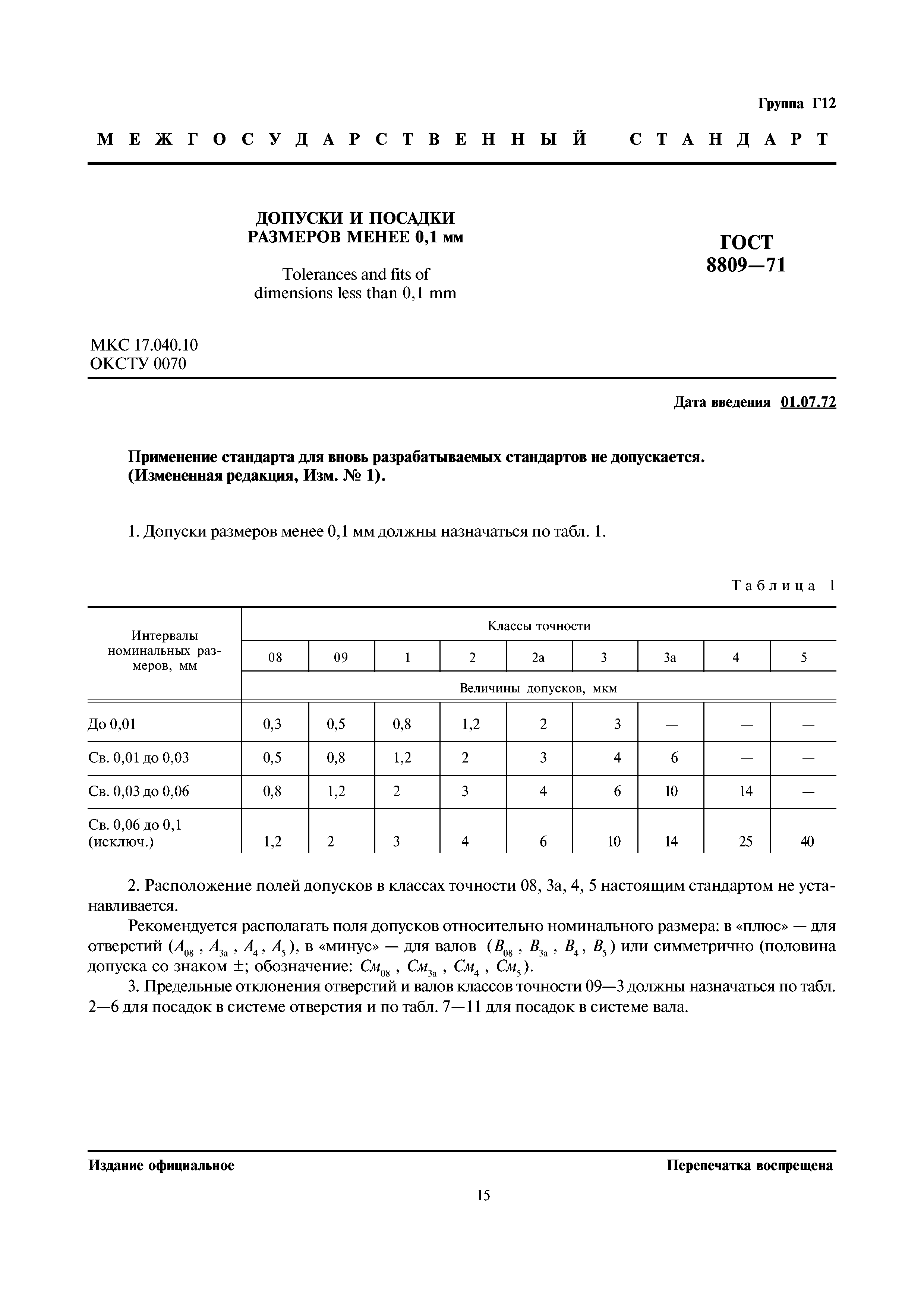 Группа Г12

МЕЖГОСУДАРСТВЕННЫЙ СТАНДАРТ

ДОПУСКИ И ПОСАДКИ РАЗМЕРОВ МЕНЕЕ 0,1 мм

Tolerances and fits of dimensions less than 0,1 mm

ГОСТ 8809—71

МКС 17.040.10
ОКСТУ 0070

Дата введения 01.07.72

Применение стандарта для вновь разрабатываемых стандартов не допускается.
(Измененная редакция, Изм. № 1).

1. Допуски размеров менее 0,1 мм должны назначаться по табл. 1.

Таблица 1

| Интервалы номинальных размеров, мм | Классы точности | | | | | | | | |
|---|---|---|---|---|---|---|---|---|---|
| | 08 | 09 | 1 | 2 | 2а | 3 | 3а | 4 | 5 |
| | Величины допусков, мкм | | | | | | | | |
| До 0,01 | 0,3 | 0,5 | 0,8 | 1,2 | 2 | 3 | — | — | — |
| Св. 0,01 до 0,03 | 0,5 | 0,8 | 1,2 | 2 | 3 | 4 | 6 | — | — |
| Св. 0,03 до 0,06 | 0,8 | 1,2 | 2 | 3 | 4 | 6 | 10 | 14 | — |
| Св. 0,06 до 0,1 (исключ.) | 1,2 | 2 | 3 | 4 | 6 | 10 | 14 | 25 | 40 |

2. Расположение полей допусков в классах точности 08, 3а, 4, 5 настоящим стандартом не устанавливается.

Рекомендуется располагать поля допусков относительно номинального размера: в «плюс» — для отверстий ($A_{08}$, $A_{3а}$, $A_4$, $A_5$), в «минус» — для валов ($B_{08}$, $B_{3а}$, $B_4$, $B_5$) или симметрично (половина допуска со знаком ±; обозначение: $См_{08}$, $См_{3а}$, $См_4$, $См_5$).

3. Предельные отклонения отверстий и валов классов точности 09—3 должны назначаться по табл. 2—6 для посадок в системе отверстия и по табл. 7—11 для посадок в системе вала.

Издание официальное

Перепечатка воспрещена

15